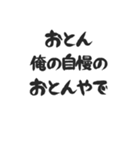 おとん
俺の自慢の
おとんやで